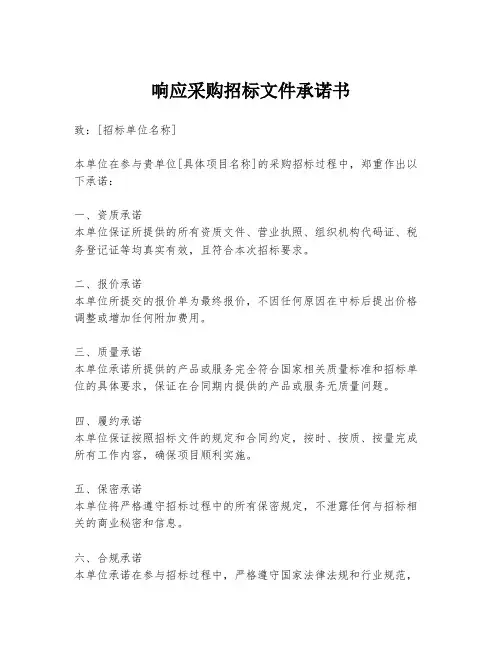 响应采购招标文件承诺书

致：[招标单位名称]

本单位在参与贵单位[具体项目名称]的采购招标过程中，郑重作出以下承诺：

一、资质承诺
本单位保证所提供的所有资质文件、营业执照、组织机构代码证、税务登记证等均真实有效，且符合本次招标要求。

二、报价承诺
本单位所提交的报价单为最终报价，不因任何原因在中标后提出价格调整或增加任何附加费用。

三、质量承诺
本单位承诺所提供的产品或服务完全符合国家相关质量标准和招标单位的具体要求，保证在合同期内提供的产品或服务无质量问题。

四、履约承诺
本单位保证按照招标文件的规定和合同约定，按时、按质、按量完成所有工作内容，确保项目顺利实施。

五、保密承诺
本单位将严格遵守招标过程中的所有保密规定，不泄露任何与招标相关的商业秘密和信息。

六、合规承诺
本单位承诺在参与招标过程中，严格遵守国家法律法规和行业规范，